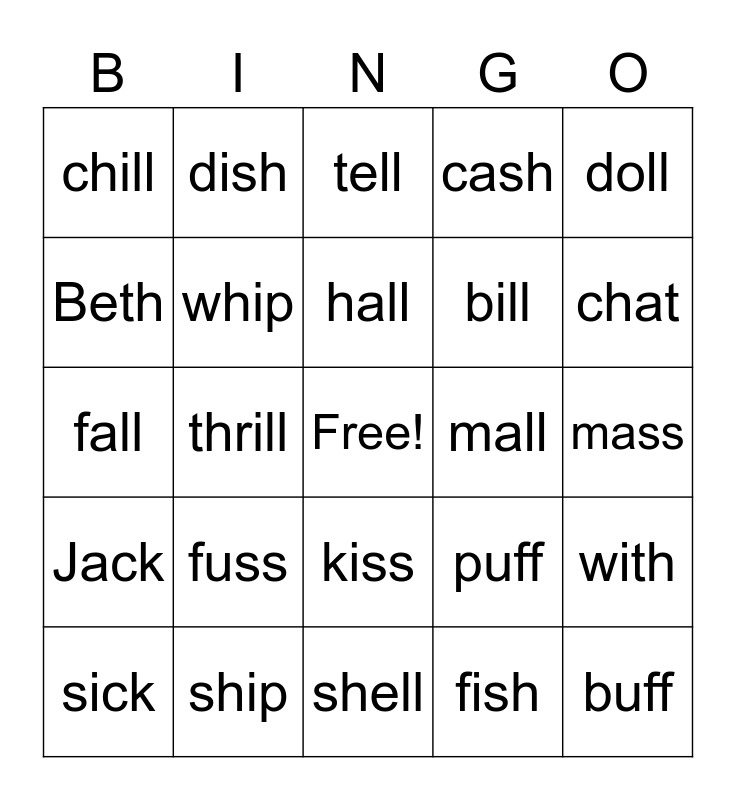 | B | I | N | G | O |
|---|---|---|---|---|
| chill | dish | tell | cash | doll |
| Beth | whip | hall | bill | chat |
| fall | thrill | Free! | mall | mass |
| Jack | fuss | kiss | puff | with |
| sick | ship | shell | fish | buff |